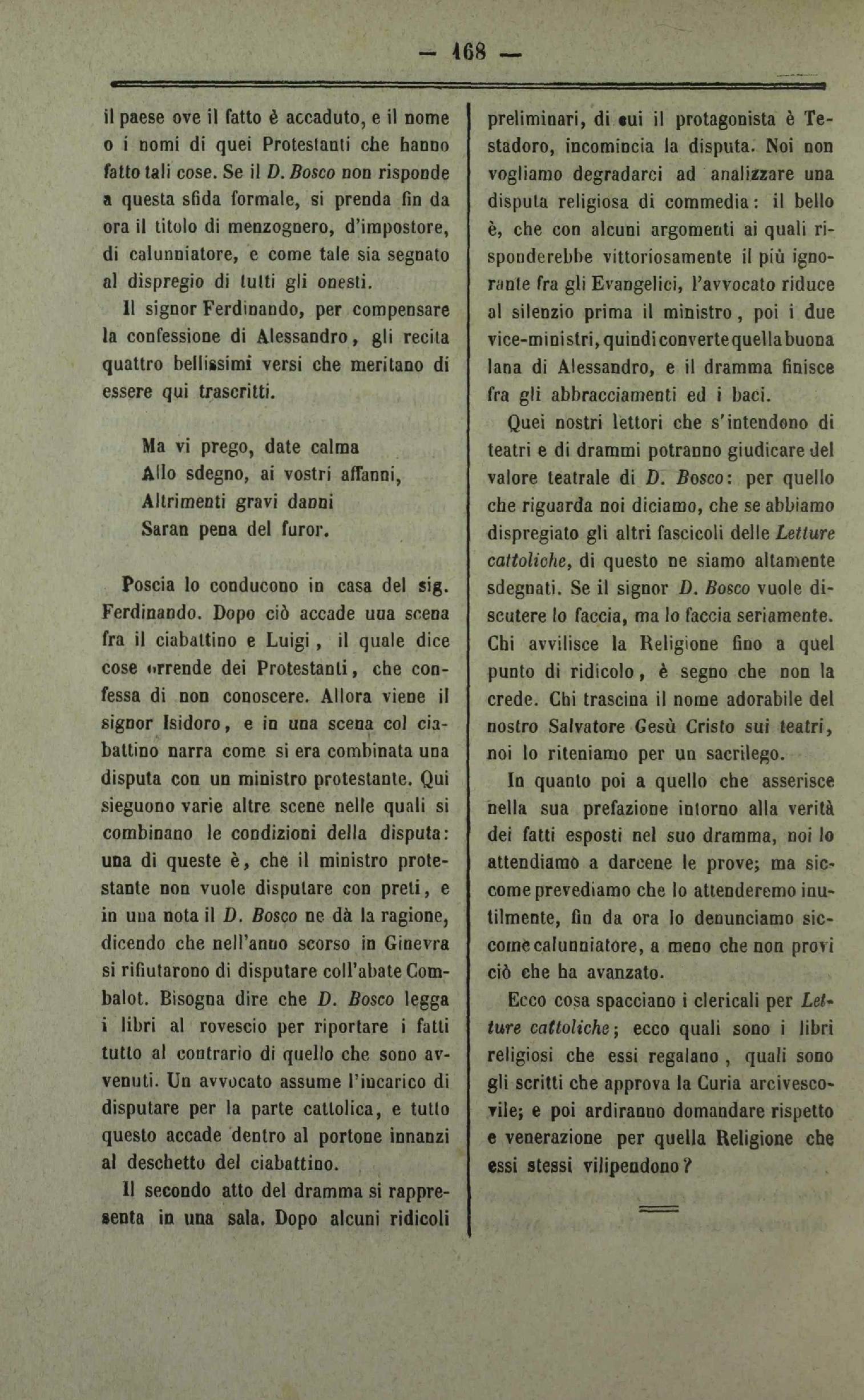 — 168 —

il paese ove il fatto è accaduto, e il nome o i nomi di quei Protestanti che hanno fatto tali cose. Se il D. Bosco non risponde a questa sfida formale, si prenda fin da ora il titolo di menzognero, d'impostore, di calunniatore, e come tale sia segnato al dispregio di tutti gli onesti.

Il signor Ferdinando, per compensare la confessione di Alessandro, gli recita quattro bellissimi versi che meritano di essere qui trascritti.

Ma vi prego, date calma
Allo sdegno, ai vostri affanni,
Altrimenti gravi danni
Saran pena del furor.

Poscia lo conducono in casa del sig. Ferdinando. Dopo ciò accade una scena fra il ciabattino e Luigi, il quale dice cose orrende dei Protestanti, che confessa di non conoscere. Allora viene il signor Isidoro, e in una scena col ciabattino narra come si era combinata una disputa con un ministro protestante. Qui sieguono varie altre scene nelle quali si combinano le condizioni della disputa: una di queste è, che il ministro protestante non vuole disputare con preti, e in una nota il D. Bosco ne dà la ragione, dicendo che nell'anno scorso in Ginevra si rifiutarono di disputare coll'abate Combalot. Bisogna dire che D. Bosco legga i libri al rovescio per riportare i fatti tutto al contrario di quello che sono avvenuti. Un avvocato assume l'incarico di disputare per la parte cattolica, e tutto questo accade dentro al portone innanzi al deschetto del ciabattino.

Il secondo atto del dramma si rappresenta in una sala. Dopo alcuni ridicoli preliminari, di cui il protagonista è Testadoro, incomincia la disputa. Noi non vogliamo degradarci ad analizzare una disputa religiosa di commedia: il bello è, che con alcuni argomenti ai quali risponderebbe vittoriosamente il più ignorante fra gli Evangelici, l'avvocato riduce al silenzio prima il ministro, poi i due vice-ministri, quindi converte quella buona lana di Alessandro, e il dramma finisce fra gli abbracciamenti ed i baci.

Quei nostri lettori che s'intendono di teatri e di drammi potranno giudicare del valore teatrale di D. Bosco: per quello che riguarda noi diciamo, che se abbiamo dispregiato gli altri fascicoli delle Letture cattoliche, di questo ne siamo altamente sdegnati. Se il signor D. Bosco vuole discutere lo faccia, ma lo faccia seriamente. Chi avvilisce la Religione fino a quel punto di ridicolo, è segno che non la crede. Chi trascina il nome adorabile del nostro Salvatore Gesù Cristo sui teatri, noi lo riteniamo per un sacrilego.

In quanto poi a quello che asserisce nella sua prefazione intorno alla verità dei fatti esposti nel suo dramma, noi lo attendiamo a darcene le prove; ma siccome prevediamo che lo attenderemo inutilmente, fin da ora lo denunciamo siccome calunniatore, a meno che non provi ciò che ha avanzato.

Ecco cosa spacciano i clericali per Letture cattoliche; ecco quali sono i libri religiosi che essi regalano, quali sono gli scritti che approva la Curia arcivescovile; e poi ardiranno domandare rispetto e venerazione per quella Religione che essi stessi vilipendono?